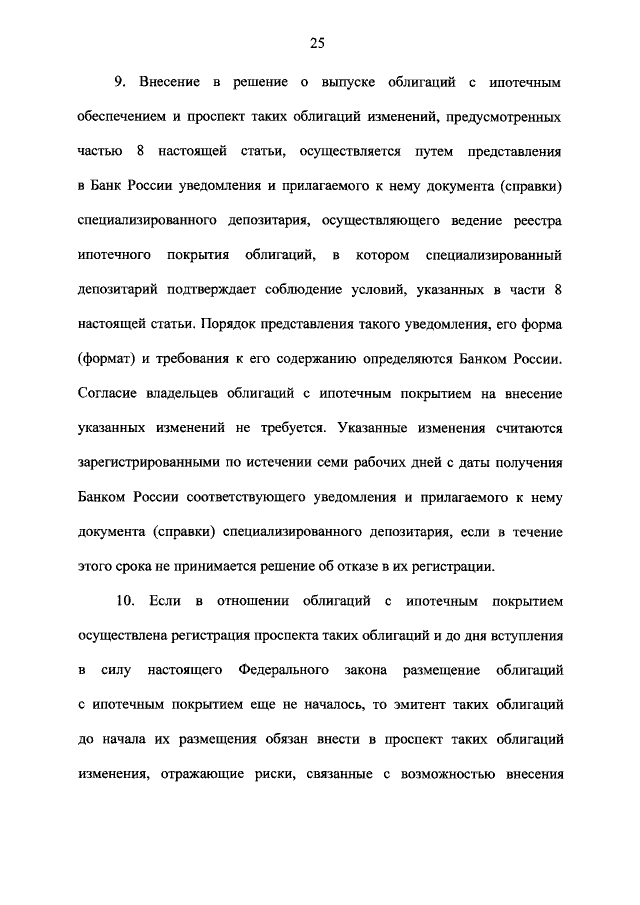 25

9. Внесение в решение о выпуске облигаций с ипотечным обеспечением и проспект таких облигаций изменений, предусмотренных частью 8 настоящей статьи, осуществляется путем представления в Банк России уведомления и прилагаемого к нему документа (справки) специализированного депозитария, осуществляющего ведение реестра ипотечного покрытия облигаций, в котором специализированный депозитарий подтверждает соблюдение условий, указанных в части 8 настоящей статьи. Порядок представления такого уведомления, его форма (формат) и требования к его содержанию определяются Банком России. Согласие владельцев облигаций с ипотечным покрытием на внесение указанных изменений не требуется. Указанные изменения считаются зарегистрированными по истечении семи рабочих дней с даты получения Банком России соответствующего уведомления и прилагаемого к нему документа (справки) специализированного депозитария, если в течение этого срока не принимается решение об отказе в их регистрации.

10. Если в отношении облигаций с ипотечным покрытием осуществлена регистрация проспекта таких облигаций и до дня вступления в силу настоящего Федерального закона размещение облигаций с ипотечным покрытием еще не началось, то эмитент таких облигаций до начала их размещения обязан внести в проспект таких облигаций изменения, отражающие риски, связанные с возможностью внесения